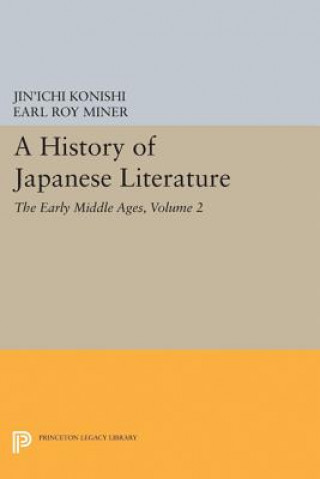 JIN'ICHI KONISHI
EARL ROY MINER

A History of Japanese Literature

The Early Middle Ages, Volume 2

PRINCETON LEGACY LIBRARY